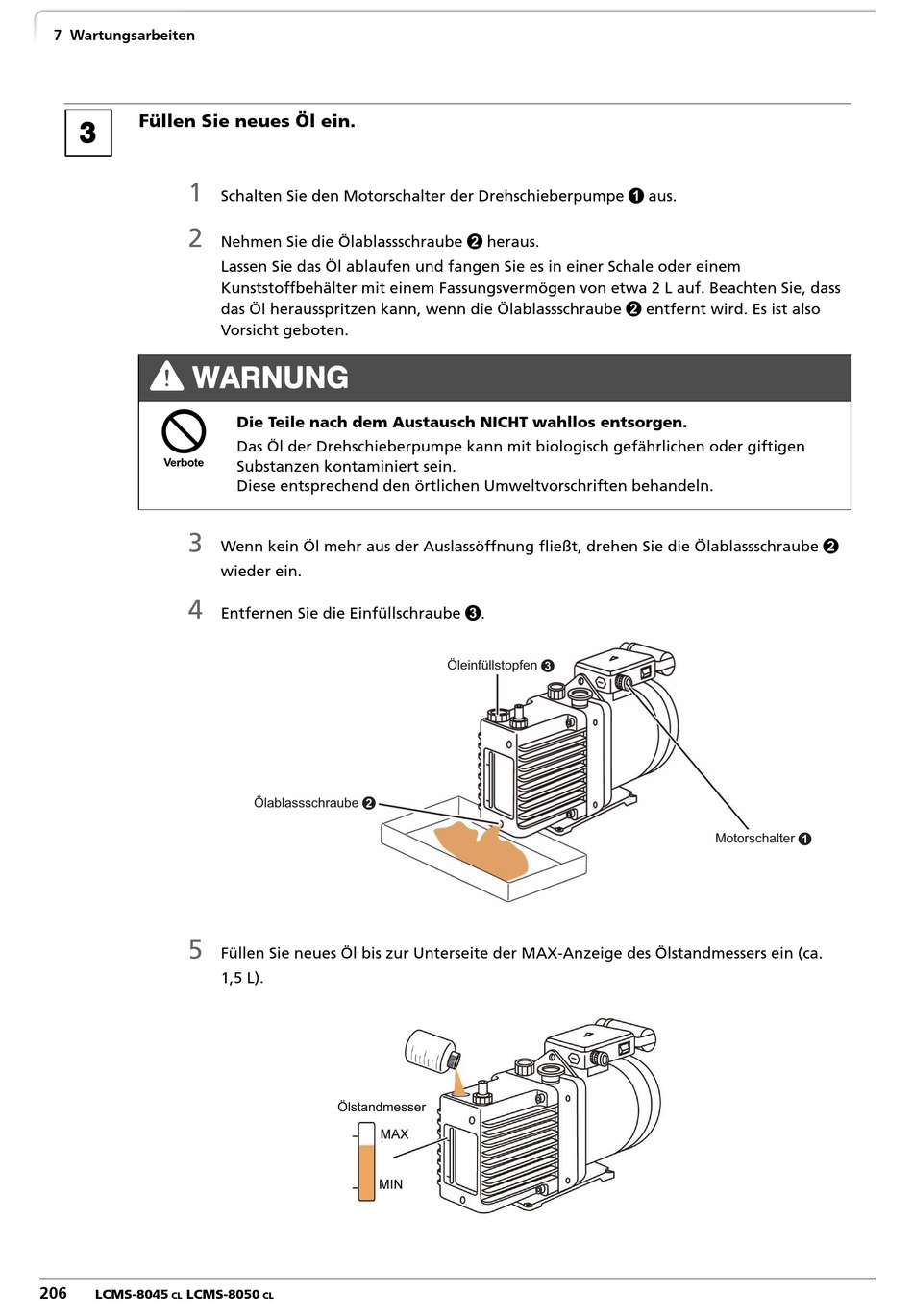 7 Wartungsarbeiten

3

Füllen Sie neues Öl ein.

1 Schalten Sie den Motorschalter der Drehschieberpumpe ❶ aus.

2 Nehmen Sie die Ölablassschraube ❷ heraus.
Lassen Sie das Öl ablaufen und fangen Sie es in einer Schale oder einem Kunststoffbehälter mit einem Fassungsvermögen von etwa 2 L auf. Beachten Sie, dass das Öl herausspritzen kann, wenn die Ölablassschraube ❷ entfernt wird. Es ist also Vorsicht geboten.

WARNUNG

Verbote

Die Teile nach dem Austausch NICHT wahllos entsorgen.
Das Öl der Drehschieberpumpe kann mit biologisch gefährlichen oder giftigen Substanzen kontaminiert sein.
Diese entsprechend den örtlichen Umweltvorschriften behandeln.

3 Wenn kein Öl mehr aus der Auslassöffnung fließt, drehen Sie die Ölablassschraube ❷ wieder ein.

4 Entfernen Sie die Einfüllschraube ❸.

Öleinfüllstopfen ❸

Ölablassschraube ❷

Motorschalter ❶

5 Füllen Sie neues Öl bis zur Unterseite der MAX-Anzeige des Ölstandmessers ein (ca. 1,5 L).

Ölstandmesser

MAX

MIN

206 LCMS-8045 CL LCMS-8050 CL